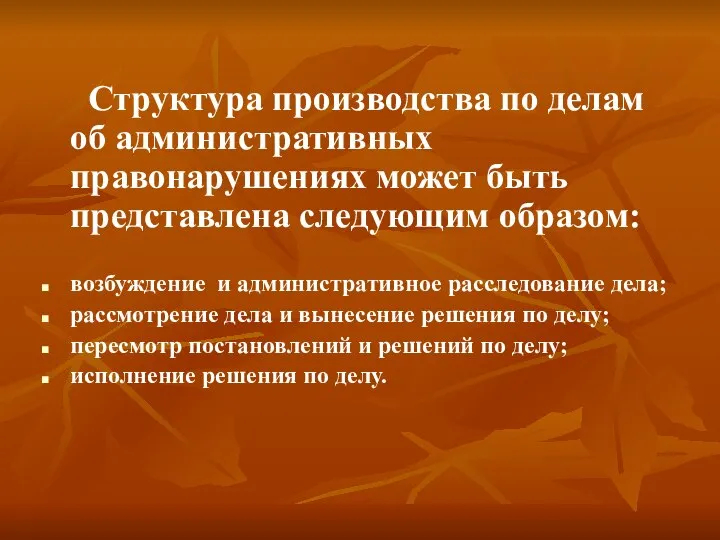 Структура производства по делам об административных правонарушениях может быть представлена следующим образом:

- возбуждение и административное расследование дела;
- рассмотрение дела и вынесение решения по делу;
- пересмотр постановлений и решений по делу;
- исполнение решения по делу.